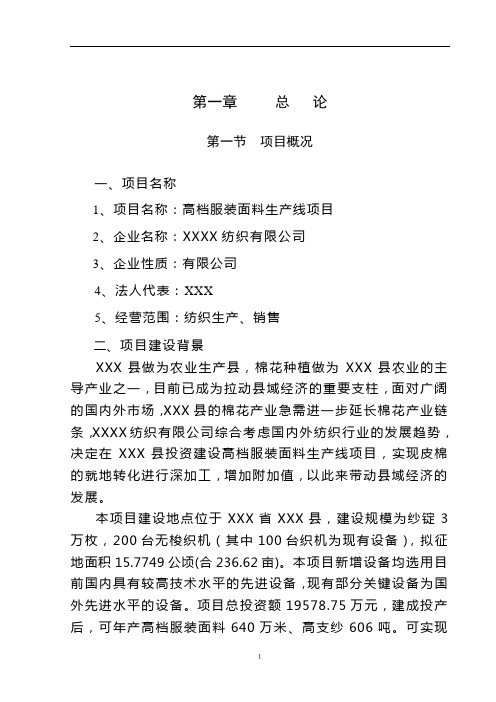 第一章　　总　论

第一节　项目概况

一、项目名称

1、项目名称：高档服装面料生产线项目

2、企业名称：XXXX 纺织有限公司

3、企业性质：有限公司

4、法人代表：XXX

5、经营范围：纺织生产、销售

二、项目建设背景

XXX 县做为农业生产县，棉花种植做为 XXX 县农业的主导产业之一，目前已成为拉动县域经济的重要支柱，面对广阔的国内外市场，XXX 县的棉花产业急需进一步延长棉花产业链条，XXXX 纺织有限公司综合考虑国内外纺织行业的发展趋势，决定在 XXX 县投资建设高档服装面料生产线项目，实现皮棉的就地转化进行深加工，增加附加值，以此来带动县域经济的发展。

本项目建设地点位于 XXX 省 XXX 县，建设规模为纱锭 3 万枚，200 台无梭织机（其中 100 台织机为现有设备），拟征地面积 15.7749 公顷(合 236.62 亩)。本项目新增设备均选用目前国内具有较高技术水平的先进设备，现有部分关键设备为国外先进水平的设备。项目总投资额 19578.75 万元，建成投产后，可年产高档服装面料 640 万米、高支纱 606 吨。可实现

1